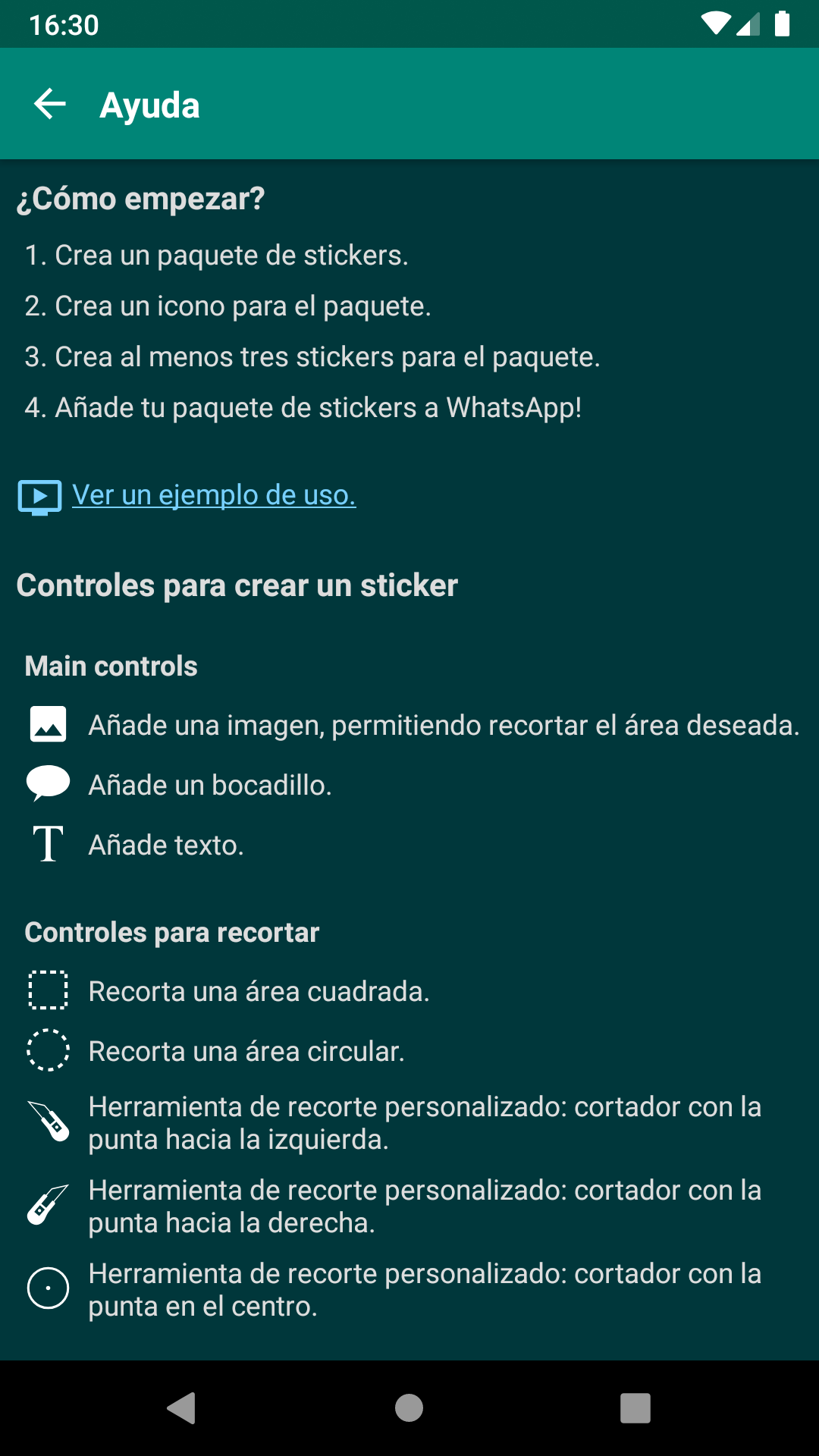 16:30

Ayuda

¿Cómo empezar?

1. Crea un paquete de stickers.
2. Crea un icono para el paquete.
3. Crea al menos tres stickers para el paquete.
4. Añade tu paquete de stickers a WhatsApp!

Ver un ejemplo de uso.

Controles para crear un sticker

Main controls

Añade una imagen, permitiendo recortar el área deseada.

Añade un bocadillo.

T Añade texto.

Controles para recortar

Recorta una área cuadrada.

Recorta una área circular.

Herramienta de recorte personalizado: cortador con la punta hacia la izquierda.

Herramienta de recorte personalizado: cortador con la punta hacia la derecha.

Herramienta de recorte personalizado: cortador con la punta en el centro.